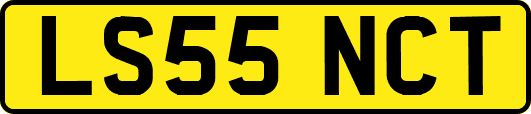 LS55 NCT